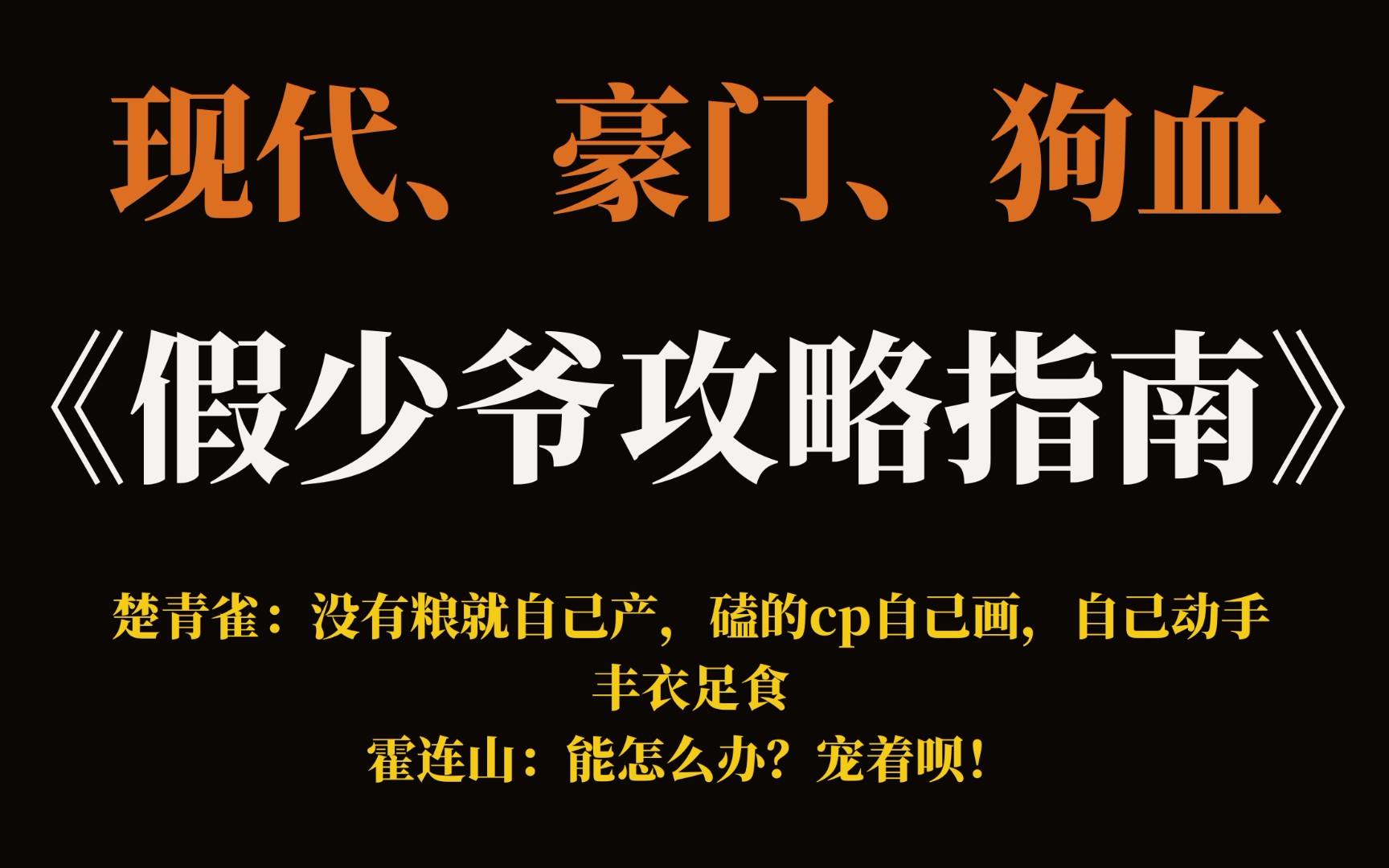 现代、豪门、狗血

《假少爷攻略指南》

楚青雀：没有粮就自己产，磕的cp自己画，自己动手丰衣足食

霍连山：能怎么办？宠着呗！